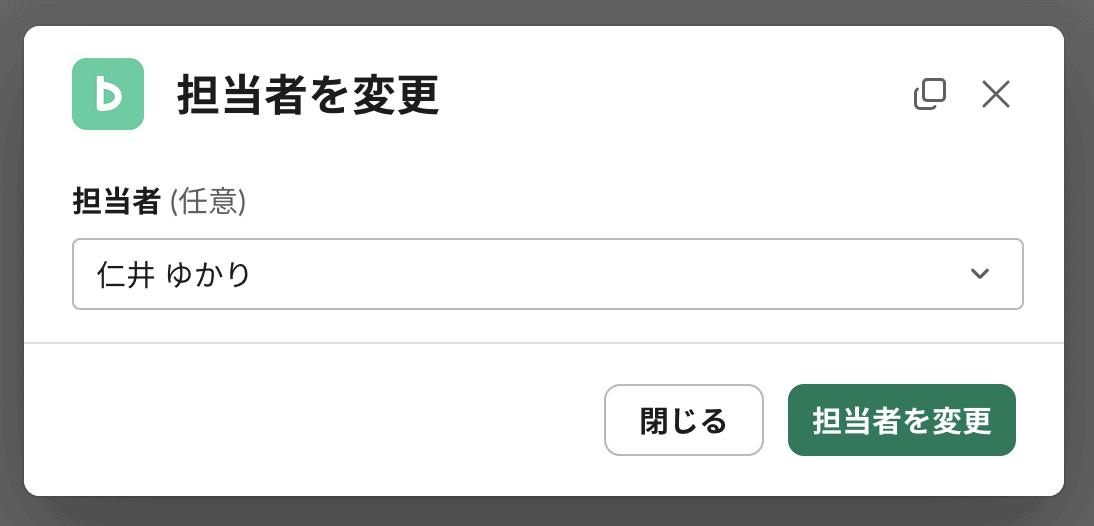 担当者を変更

担当者 (任意)

仁井 ゆかり

閉じる

担当者を変更